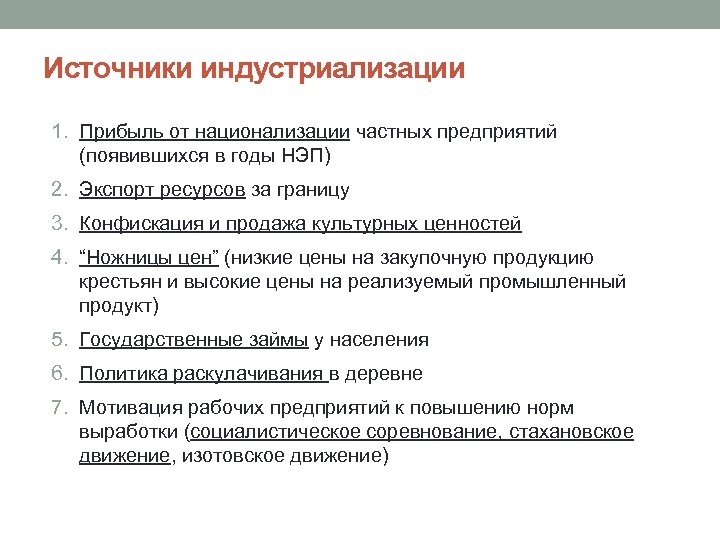 Источники индустриализации

1. Прибыль от национализации частных предприятий (появившихся в годы НЭП)
2. Экспорт ресурсов за границу
3. Конфискация и продажа культурных ценностей
4. “Ножницы цен” (низкие цены на закупочную продукцию крестьян и высокие цены на реализуемый промышленный продукт)
5. Государственные займы у населения
6. Политика раскулачивания в деревне
7. Мотивация рабочих предприятий к повышению норм выработки (социалистическое соревнование, стахановское движение, изотовское движение)